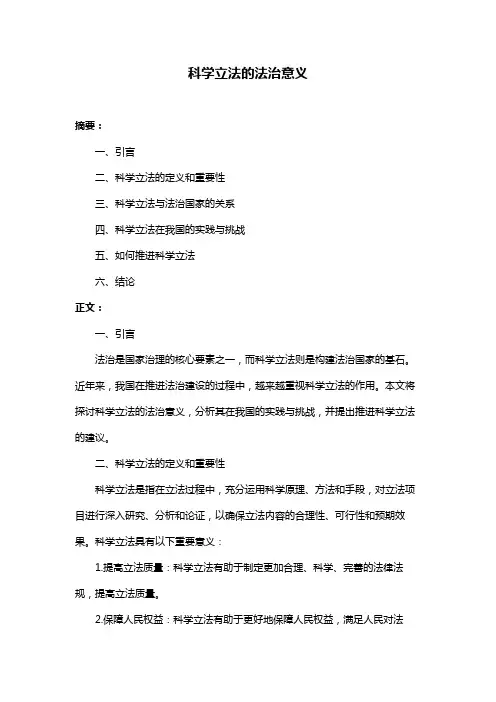 科学立法的法治意义

摘要：

一、引言

二、科学立法的定义和重要性

三、科学立法与法治国家的关系

四、科学立法在我国的实践与挑战

五、如何推进科学立法

六、结论

正文：

一、引言

法治是国家治理的核心要素之一，而科学立法则是构建法治国家的基石。近年来，我国在推进法治建设的过程中，越来越重视科学立法的作用。本文将探讨科学立法的法治意义，分析其在我国的实践与挑战，并提出推进科学立法的建议。

二、科学立法的定义和重要性

科学立法是指在立法过程中，充分运用科学原理、方法和手段，对立法项目进行深入研究、分析和论证，以确保立法内容的合理性、可行性和预期效果。科学立法具有以下重要意义：

1.提高立法质量：科学立法有助于制定更加合理、科学、完善的法律法规，提高立法质量。

2.保障人民权益：科学立法有助于更好地保障人民权益，满足人民对法